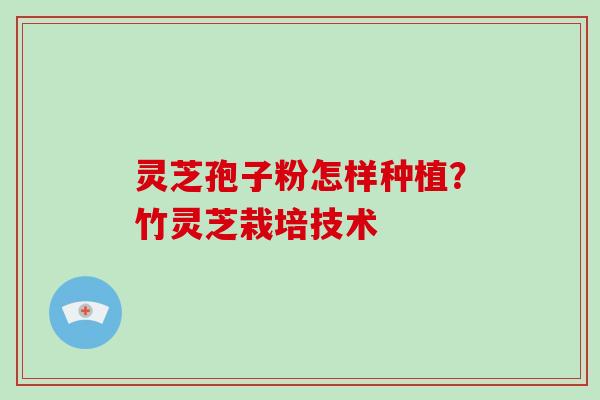 灵芝孢子粉怎样种植?
竹灵芝栽培技术